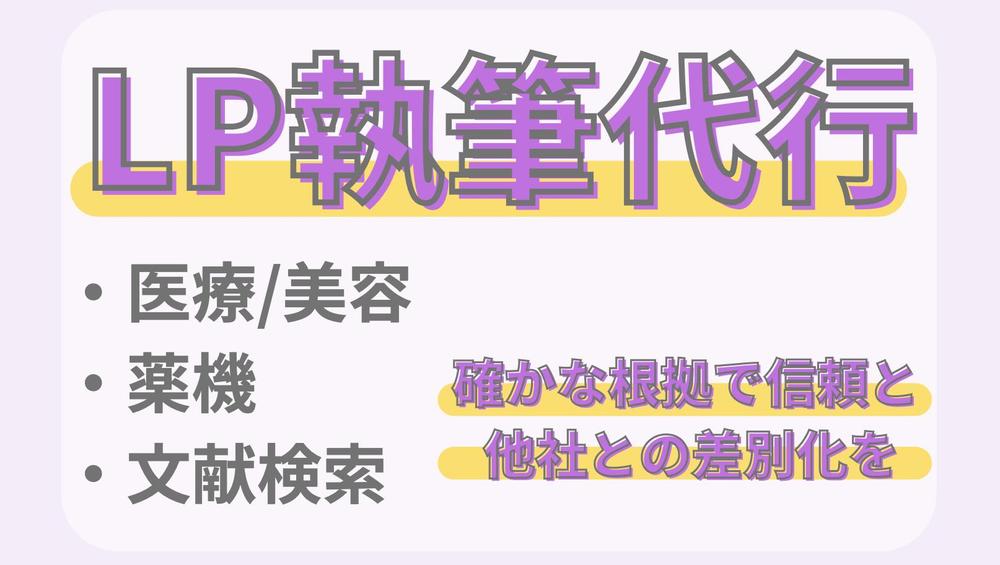 LP執筆代行

• 医療/美容
• 薬機
• 文献検索

確かな根拠で信頼と
他社との差別化を